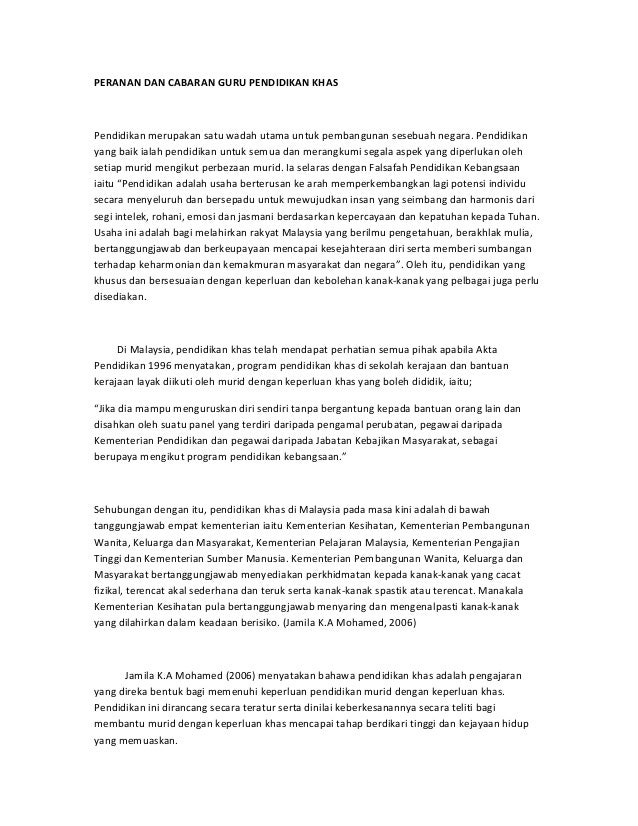 PERANAN DAN CABARAN GURU PENDIDIKAN KHAS

Pendidikan merupakan satu wadah utama untuk pembangunan sesebuah negara. Pendidikan yang baik ialah pendidikan untuk semua dan merangkumi segala aspek yang diperlukan oleh setiap murid mengikut perbezaan murid. Ia selaras dengan Falsafah Pendidikan Kebangsaan iaitu "Pendidikan adalah usaha berterusan ke arah memperkembangkan lagi potensi individu secara menyeluruh dan bersepadu untuk mewujudkan insan yang seimbang dan harmonis dari segi intelek, rohani, emosi dan jasmani berdasarkan kepercayaan dan kepatuhan kepada Tuhan. Usaha ini adalah bagi melahirkan rakyat Malaysia yang berilmu pengetahuan, berakhlak mulia, bertanggungjawab dan berkeupayaan mencapai kesejahteraan diri serta memberi sumbangan terhadap keharmonian dan kemakmuran masyarakat dan negara". Oleh itu, pendidikan yang khusus dan bersesuaian dengan keperluan dan kebolehan kanak-kanak yang pelbagai juga perlu disediakan.

Di Malaysia, pendidikan khas telah mendapat perhatian semua pihak apabila Akta Pendidikan 1996 menyatakan, program pendidikan khas di sekolah kerajaan dan bantuan kerajaan layak diikuti oleh murid dengan keperluan khas yang boleh dididik, iaitu;

"Jika dia mampu menguruskan diri sendiri tanpa bergantung kepada bantuan orang lain dan disahkan oleh suatu panel yang terdiri daripada pengamal perubatan, pegawai daripada Kementerian Pendidikan dan pegawai daripada Jabatan Kebajikan Masyarakat, sebagai berupaya mengikut program pendidikan kebangsaan."

Sehubungan dengan itu, pendidikan khas di Malaysia pada masa kini adalah di bawah tanggungjawab empat kementerian iaitu Kementerian Kesihatan, Kementerian Pembangunan Wanita, Keluarga dan Masyarakat, Kementerian Pelajaran Malaysia, Kementerian Pengajian Tinggi dan Kementerian Sumber Manusia. Kementerian Pembangunan Wanita, Keluarga dan Masyarakat bertanggungjawab menyediakan perkhidmatan kepada kanak-kanak yang cacat fizikal, terencat akal sederhana dan teruk serta kanak-kanak spastik atau terencat. Manakala Kementerian Kesihatan pula bertanggungjawab menyaring dan mengenalpasti kanak-kanak yang dilahirkan dalam keadaan berisiko. (Jamila K.A Mohamed, 2006)

Jamila K.A Mohamed (2006) menyatakan bahawa pendidikan khas adalah pengajaran yang direka bentuk bagi memenuhi keperluan pendidikan murid dengan keperluan khas. Pendidikan ini dirancang secara teratur serta dinilai keberkesanannya secara teliti bagi membantu murid dengan keperluan khas mencapai tahap berdikari tinggi dan kejayaan hidup yang memuaskan.